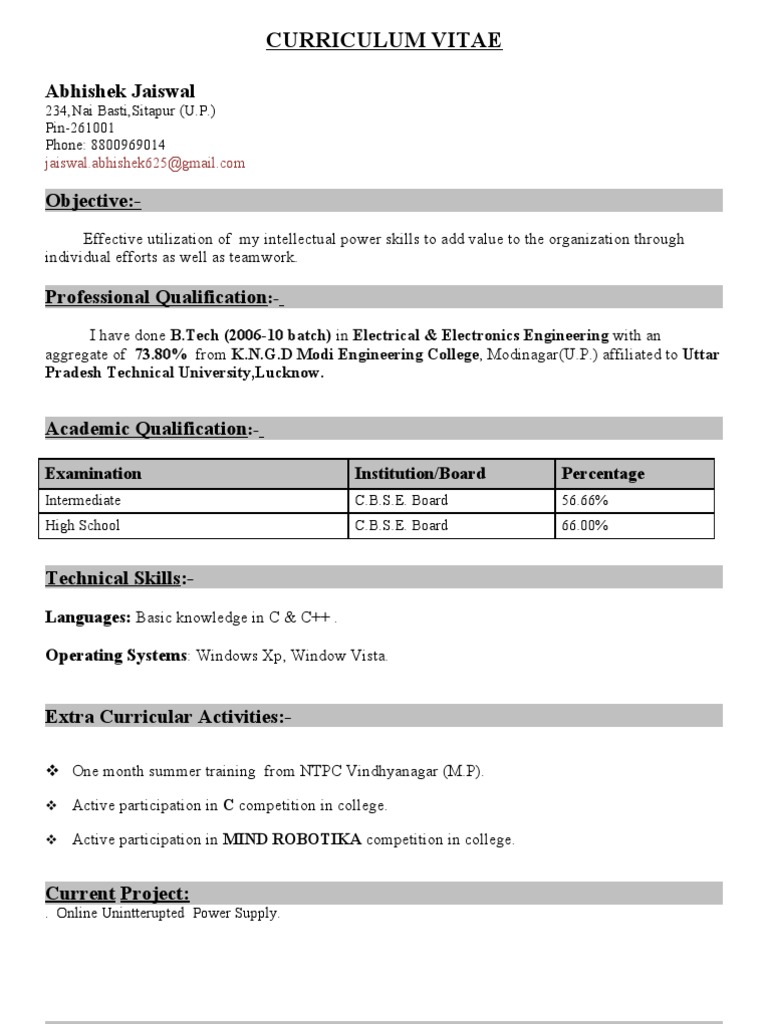 CURRICULUM VITAE

Abhishek Jaiswal
234,Nai Basti,Sitapur (U.P.)
Pin-261001
Phone: 8800969014
jaiswal.abhishek625@gmail.com

Objective:-

Effective utilization of my intellectual power skills to add value to the organization through individual efforts as well as teamwork.

Professional Qualification:-

I have done B.Tech (2006-10 batch) in Electrical & Electronics Engineering with an aggregate of 73.80% from K.N.G.D Modi Engineering College, Modinagar(U.P.) affiliated to Uttar Pradesh Technical University,Lucknow.

Academic Qualification:-

| Examination | Institution/Board | Percentage |
|---|---|---|
| Intermediate | C.B.S.E. Board | 56.66% |
| High School | C.B.S.E. Board | 66.00% |

Technical Skills:-

Languages: Basic knowledge in C & C++ .

Operating Systems: Windows Xp, Window Vista.

Extra Curricular Activities:-

❖ One month summer training from NTPC Vindhyanagar (M.P).

❖ Active participation in C competition in college.

❖ Active participation in MIND ROBOTIKA competition in college.

Current Project:
. Online Unintterupted Power Supply.